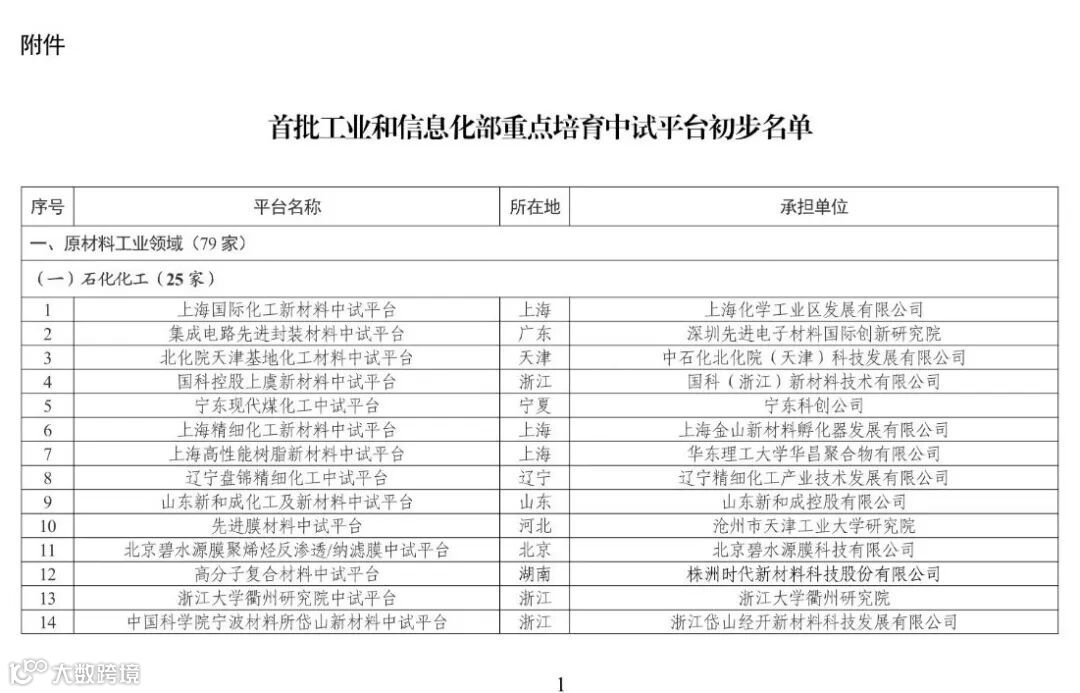 附件

首批工业和信息化部重点培育中试平台初步名单

| 序号 | 平台名称 | 所在地 | 承担单位 |
|---|---|---|---|
| 一、原材料工业领域（79 家） | | | |
| （一）石化化工（25 家） | | | |
| 1 | 上海国际化工新材料中试平台 | 上海 | 上海化学工业区发展有限公司 |
| 2 | 集成电路先进封装材料中试平台 | 广东 | 深圳先进电子材料国际创新研究院 |
| 3 | 北化院天津基地化工材料中试平台 | 天津 | 中石化北化院（天津）科技发展有限公司 |
| 4 | 国科控股上虞新材料中试平台 | 浙江 | 国科（浙江）新材料技术有限公司 |
| 5 | 宁东现代煤化工中试平台 | 宁夏 | 宁东科创公司 |
| 6 | 上海精细化工新材料中试平台 | 上海 | 上海金山新材料孵化器发展有限公司 |
| 7 | 上海高性能树脂新材料中试平台 | 上海 | 华东理工大学华昌聚合物有限公司 |
| 8 | 辽宁盘锦精细化工中试平台 | 辽宁 | 辽宁精细化工产业技术发展有限公司 |
| 9 | 山东新和成化工及新材料中试平台 | 山东 | 山东新和成控股有限公司 |
| 10 | 先进膜材料中试平台 | 河北 | 沧州市天津工业大学研究院 |
| 11 | 北京碧水源膜聚烯烃反渗透/纳滤膜中试平台 | 北京 | 北京碧水源膜科技有限公司 |
| 12 | 高分子复合材料中试平台 | 湖南 | 株洲时代新材料科技股份有限公司 |
| 13 | 浙江大学衢州研究院中试平台 | 浙江 | 浙江大学衢州研究院 |
| 14 | 中国科学院宁波材料所岱山新材料中试平台 | 浙江 | 浙江岱山经开新材料科技发展有限公司 |

大数跨境

1